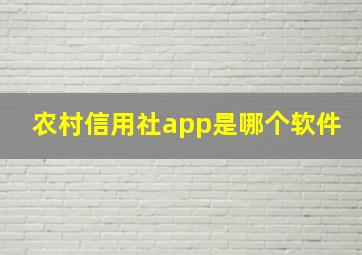 农村信用社app是哪个软件